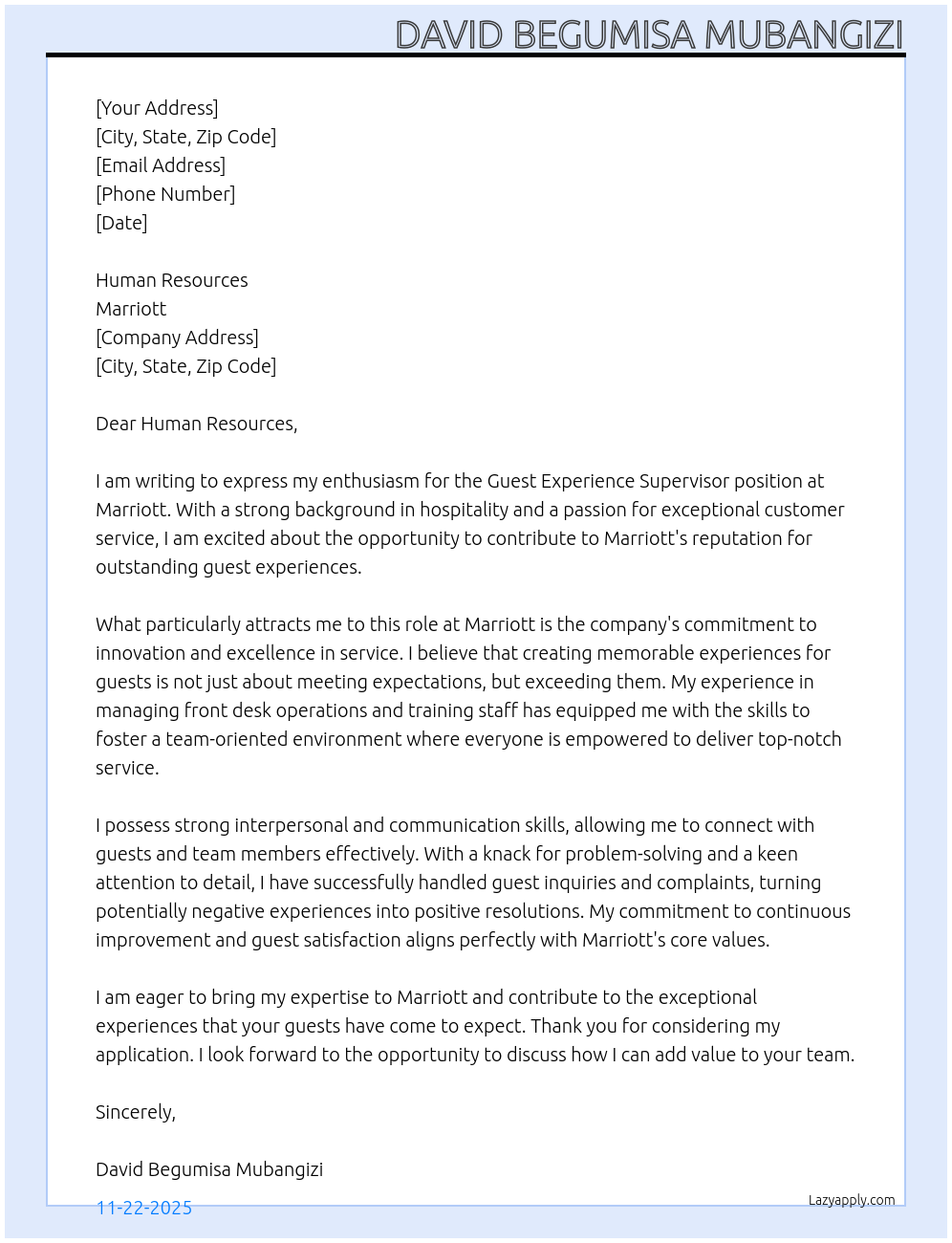 DAVID BEGUMISA MUBANGIZI

[Your Address]
[City, State, Zip Code]
[Email Address]
[Phone Number]
[Date]

Human Resources
Marriott
[Company Address]
[City, State, Zip Code]

Dear Human Resources,

I am writing to express my enthusiasm for the Guest Experience Supervisor position at Marriott. With a strong background in hospitality and a passion for exceptional customer service, I am excited about the opportunity to contribute to Marriott's reputation for outstanding guest experiences.

What particularly attracts me to this role at Marriott is the company's commitment to innovation and excellence in service. I believe that creating memorable experiences for guests is not just about meeting expectations, but exceeding them. My experience in managing front desk operations and training staff has equipped me with the skills to foster a team-oriented environment where everyone is empowered to deliver top-notch service.

I possess strong interpersonal and communication skills, allowing me to connect with guests and team members effectively. With a knack for problem-solving and a keen attention to detail, I have successfully handled guest inquiries and complaints, turning potentially negative experiences into positive resolutions. My commitment to continuous improvement and guest satisfaction aligns perfectly with Marriott's core values.

I am eager to bring my expertise to Marriott and contribute to the exceptional experiences that your guests have come to expect. Thank you for considering my application. I look forward to the opportunity to discuss how I can add value to your team.

Sincerely,

David Begumisa Mubangizi

11-22-2025

Lazyapply.com